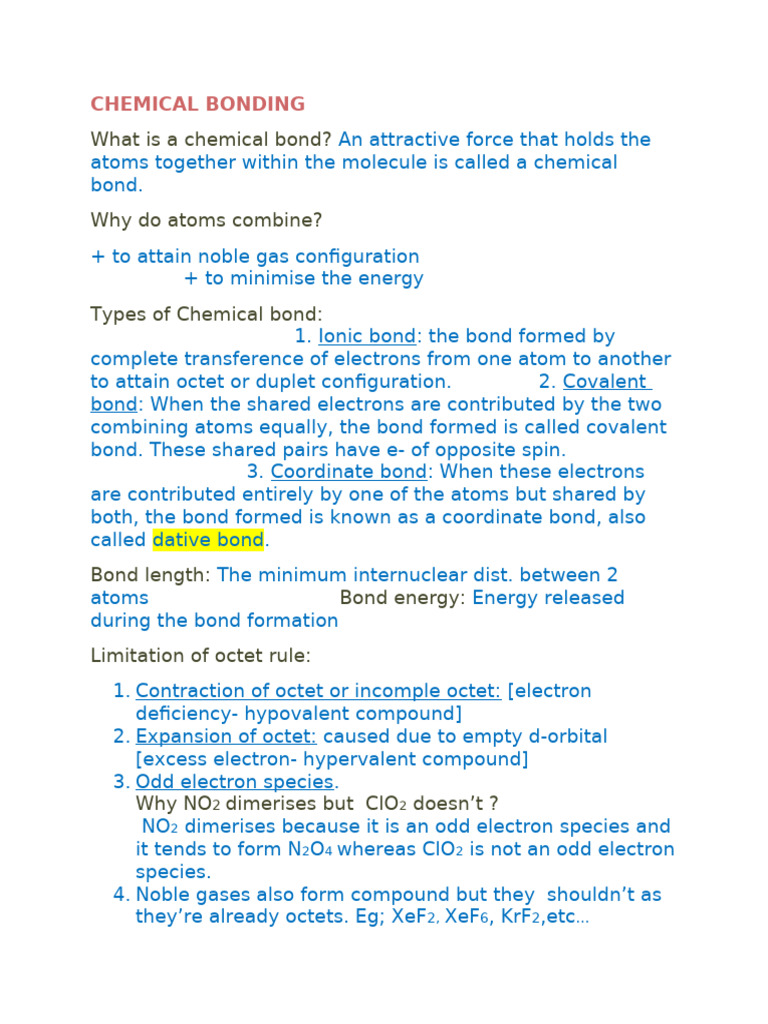 CHEMICAL BONDING

What is a chemical bond? An attractive force that holds the atoms together within the molecule is called a chemical bond.

Why do atoms combine?

+ to attain noble gas configuration
+ to minimise the energy

Types of Chemical bond:
1. Ionic bond: the bond formed by complete transference of electrons from one atom to another to attain octet or duplet configuration. 2. Covalent bond: When the shared electrons are contributed by the two combining atoms equally, the bond formed is called covalent bond. These shared pairs have e- of opposite spin.
3. Coordinate bond: When these electrons are contributed entirely by one of the atoms but shared by both, the bond formed is known as a coordinate bond, also called dative bond.

Bond length: The minimum internuclear dist. between 2 atoms Bond energy: Energy released during the bond formation

Limitation of octet rule:

1. Contraction of octet or incomple octet: [electron deficiency- hypovalent compound]
2. Expansion of octet: caused due to empty d-orbital [excess electron- hypervalent compound]
3. Odd electron species.
Why $NO_2$ dimerises but $ClO_2$ doesn't ?
$NO_2$ dimerises because it is an odd electron species and it tends to form $N_2O_4$ whereas $ClO_2$ is not an odd electron species.
4. Noble gases also form compound but they shouldn't as they're already octets. Eg; $XeF_2$, $XeF_6$, $KrF_2$,etc...